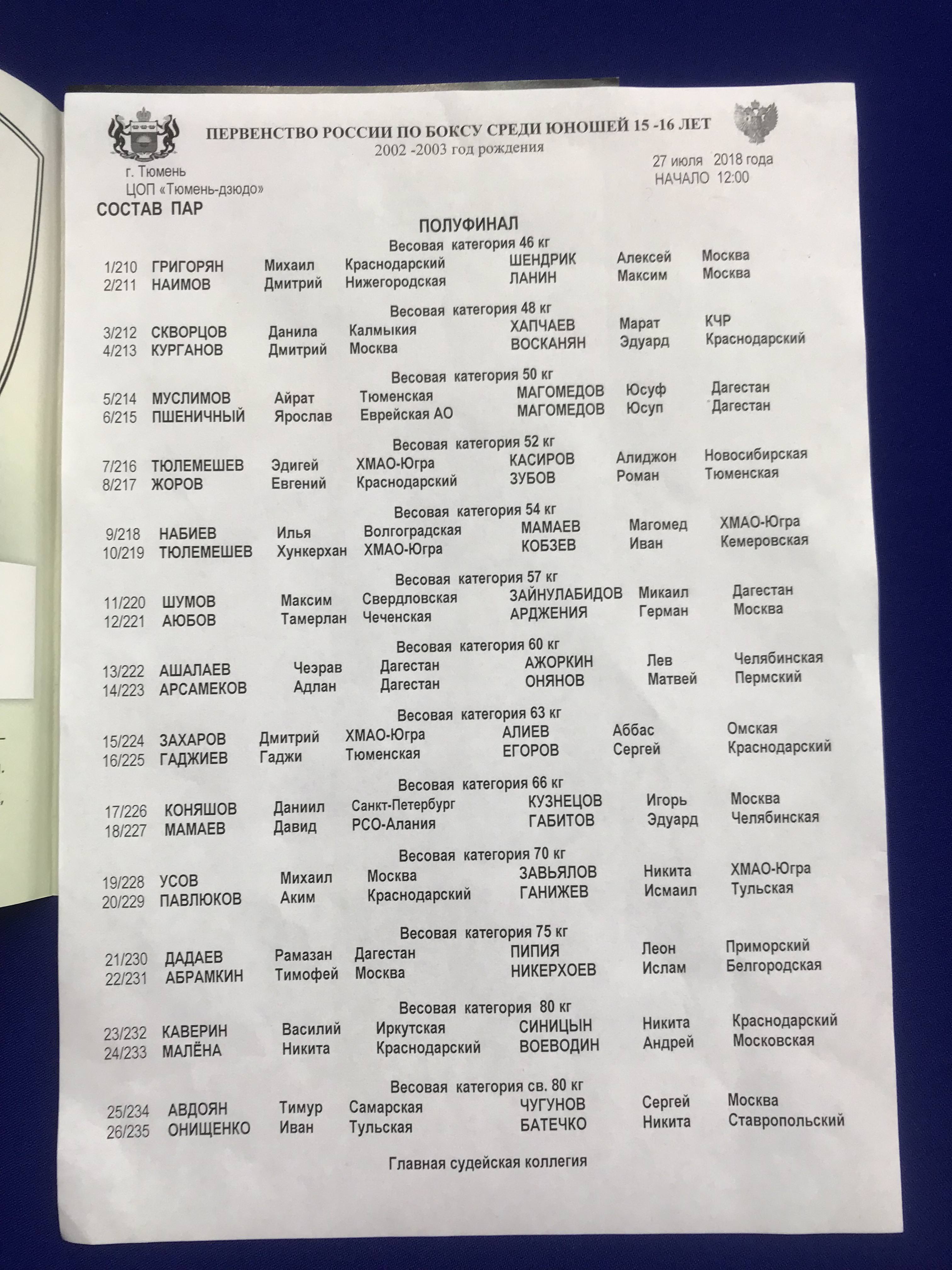 ПЕРВЕНСТВО РОССИИ ПО БОКСУ СРЕДИ ЮНОШЕЙ 15 -16 ЛЕТ
2002 -2003 год рождения

г. Тюмень
ЦОП «Тюмень-дзюдо»

27 июля 2018 года
НАЧАЛО 12:00

СОСТАВ ПАР

ПОЛУФИНАЛ

Весовая категория 46 кг

1/210 ГРИГОРЯН Михаил Краснодарский ШЕНДРИК Алексей Москва
2/211 НАИМОВ Дмитрий Нижегородская ЛАНИН Максим Москва

Весовая категория 48 кг

3/212 СКВОРЦОВ Данила Калмыкия ХАПЧАЕВ Марат КЧР
4/213 КУРГАНОВ Дмитрий Москва ВОСКАНЯН Эдуард Краснодарский

Весовая категория 50 кг

5/214 МУСЛИМОВ Айрат Тюменская МАГОМЕДОВ Юсуф Дагестан
6/215 ПШЕНИЧНЫЙ Ярослав Еврейская АО МАГОМЕДОВ Юсуп Дагестан

Весовая категория 52 кг

7/216 ТЮЛЕМЕШЕВ Эдигей ХМАО-Югра КАСИРОВ Алиджон Новосибирская
8/217 ЖОРОВ Евгений Краснодарский ЗУБОВ Роман Тюменская

Весовая категория 54 кг

9/218 НАБИЕВ Илья Волгоградская МАМАЕВ Магомед ХМАО-Югра
10/219 ТЮЛЕМЕШЕВ Хункерхан ХМАО-Югра КОБЗЕВ Иван Кемеровская

Весовая категория 57 кг

11/220 ШУМОВ Максим Свердловская ЗАЙНУЛАБИДОВ Микаил Дагестан
12/221 АЮБОВ Тамерлан Чеченская АРДЖЕНИЯ Герман Москва

Весовая категория 60 кг

13/222 АШАЛАЕВ Чеэрав Дагестан АЖОРКИН Лев Челябинская
14/223 АРСАМЕКОВ Адлан Дагестан ОНЯНОВ Матвей Пермский

Весовая категория 63 кг

15/224 ЗАХАРОВ Дмитрий ХМАО-Югра АЛИЕВ Аббас Омская
16/225 ГАДЖИЕВ Гаджи Тюменская ЕГОРОВ Сергей Краснодарский

Весовая категория 66 кг

17/226 КОНЯШОВ Даниил Санкт-Петербург КУЗНЕЦОВ Игорь Москва
18/227 МАМАЕВ Давид РСО-Алания ГАБИТОВ Эдуард Челябинская

Весовая категория 70 кг

19/228 УСОВ Михаил Москва ЗАВЬЯЛОВ Никита ХМАО-Югра
20/229 ПАВЛЮКОВ Аким Краснодарский ГАНИЖЕВ Исмаил Тульская

Весовая категория 75 кг

21/230 ДАДАЕВ Рамазан Дагестан ПИПИЯ Леон Приморский
22/231 АБРАМКИН Тимофей Москва НИКЕРХОЕВ Ислам Белгородская

Весовая категория 80 кг

23/232 КАВЕРИН Василий Иркутская СИНИЦЫН Никита Краснодарский
24/233 МАЛЁНА Никита Краснодарский ВОЕВОДИН Андрей Московская

Весовая категория св. 80 кг

25/234 АВДОЯН Тимур Самарская ЧУГУНОВ Сергей Москва
26/235 ОНИЩЕНКО Иван Тульская БАТЕЧКО Никита Ставропольский

Главная судейская коллегия